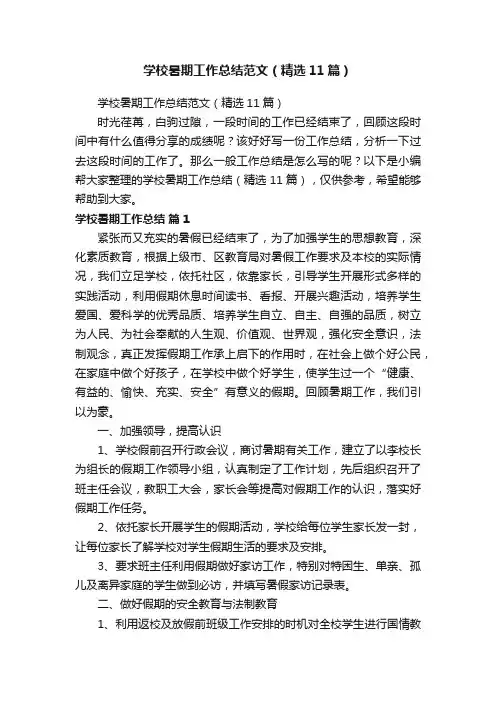 学校暑期工作总结范文（精选11篇）

学校暑期工作总结范文（精选11篇）

时光荏苒，白驹过隙，一段时间的工作已经结束了，回顾这段时间中有什么值得分享的成绩呢？该好好写一份工作总结，分析一下过去这段时间的工作了。那么一般工作总结是怎么写的呢？以下是小编帮大家整理的学校暑期工作总结（精选11篇），仅供参考，希望能够帮助到大家。

学校暑期工作总结 篇1

紧张而又充实的暑假已经结束了，为了加强学生的思想教育，深化素质教育，根据上级市、区教育局对暑假工作要求及本校的实际情况，我们立足学校，依托社区，依靠家长，引导学生开展形式多样的实践活动，利用假期休息时间读书、看报、开展兴趣活动，培养学生爱国、爱科学的优秀品质、培养学生自立、自主、自强的品质，树立为人民、为社会奉献的人生观、价值观、世界观，强化安全意识，法制观念，真正发挥假期工作承上启下的作用时，在社会上做个好公民，在家庭中做个好孩子，在学校中做个好学生，使学生过一个“健康、有益的、愉快、充实、安全”有意义的假期。回顾暑期工作，我们引以为豪。

一、加强领导，提高认识

1、学校假前召开行政会议，商讨暑期有关工作，建立了以李校长为组长的假期工作领导小组，认真制定了工作计划，先后组织召开了班主任会议，教职工大会，家长会等提高对假期工作的认识，落实好假期工作任务。

2、依托家长开展学生的假期活动，学校给每位学生家长发一封，让每位家长了解学校对学生假期生活的要求及安排。

3、要求班主任利用假期做好家访工作，特别对特困生、单亲、孤儿及离异家庭的学生做到必访，并填写暑假家访记录表。

二、做好假期的安全教育与法制教育

1、利用返校及放假前班级工作安排的时机对全校学生进行国情教